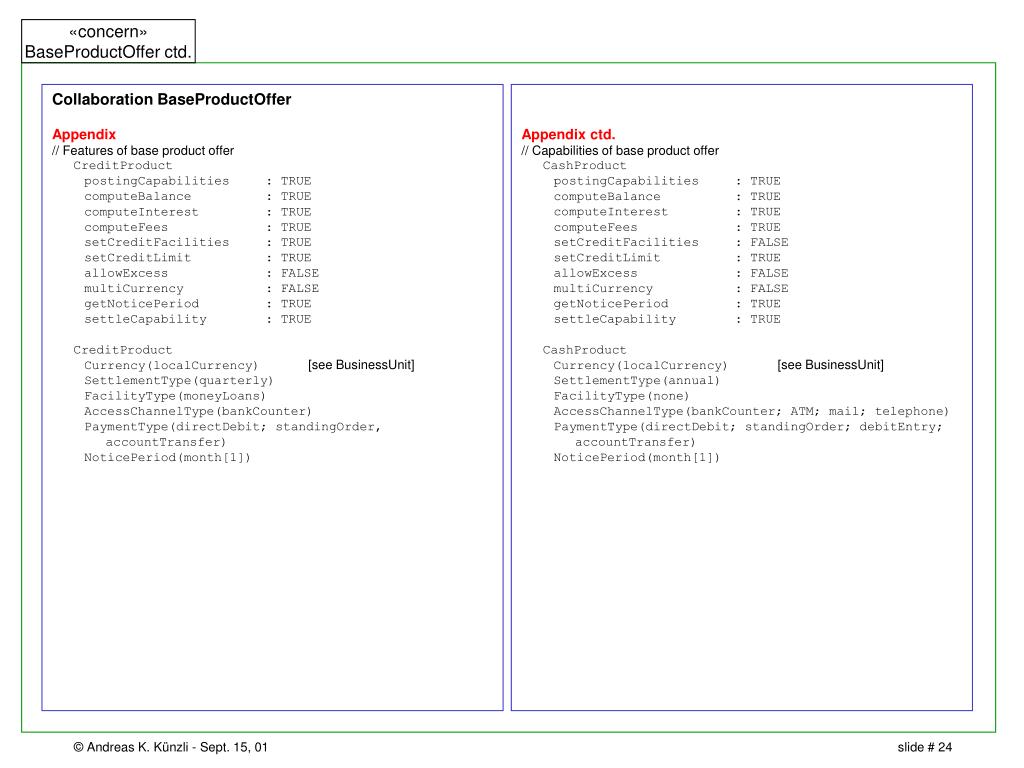 «concern»
BaseProductOffer ctd.

Collaboration BaseProductOffer

Appendix
// Features of base product offer
CreditProduct
postingCapabilities : TRUE
computeBalance : TRUE
computeInterest : TRUE
computeFees : TRUE
setCreditFacilities : TRUE
setCreditLimit : TRUE
allowExcess : FALSE
multiCurrency : FALSE
getNoticePeriod : TRUE
settleCapability : TRUE

CreditProduct
Currency(localCurrency) [see BusinessUnit]
SettlementType(quarterly)
FacilityType(moneyLoans)
AccessChannelType(bankCounter)
PaymentType(directDebit; standingOrder, accountTransfer)
NoticePeriod(month[1])

Appendix ctd.
// Capabilities of base product offer
CashProduct
postingCapabilities : TRUE
computeBalance : TRUE
computeInterest : TRUE
computeFees : TRUE
setCreditFacilities : FALSE
setCreditLimit : TRUE
allowExcess : FALSE
multiCurrency : FALSE
getNoticePeriod : TRUE
settleCapability : TRUE

CashProduct
Currency(localCurrency) [see BusinessUnit]
SettlementType(annual)
FacilityType(none)
AccessChannelType(bankCounter; ATM; mail; telephone)
PaymentType(directDebit; standingOrder; debitEntry; accountTransfer)
NoticePeriod(month[1])

© Andreas K. Künzli - Sept. 15, 01

slide # 24